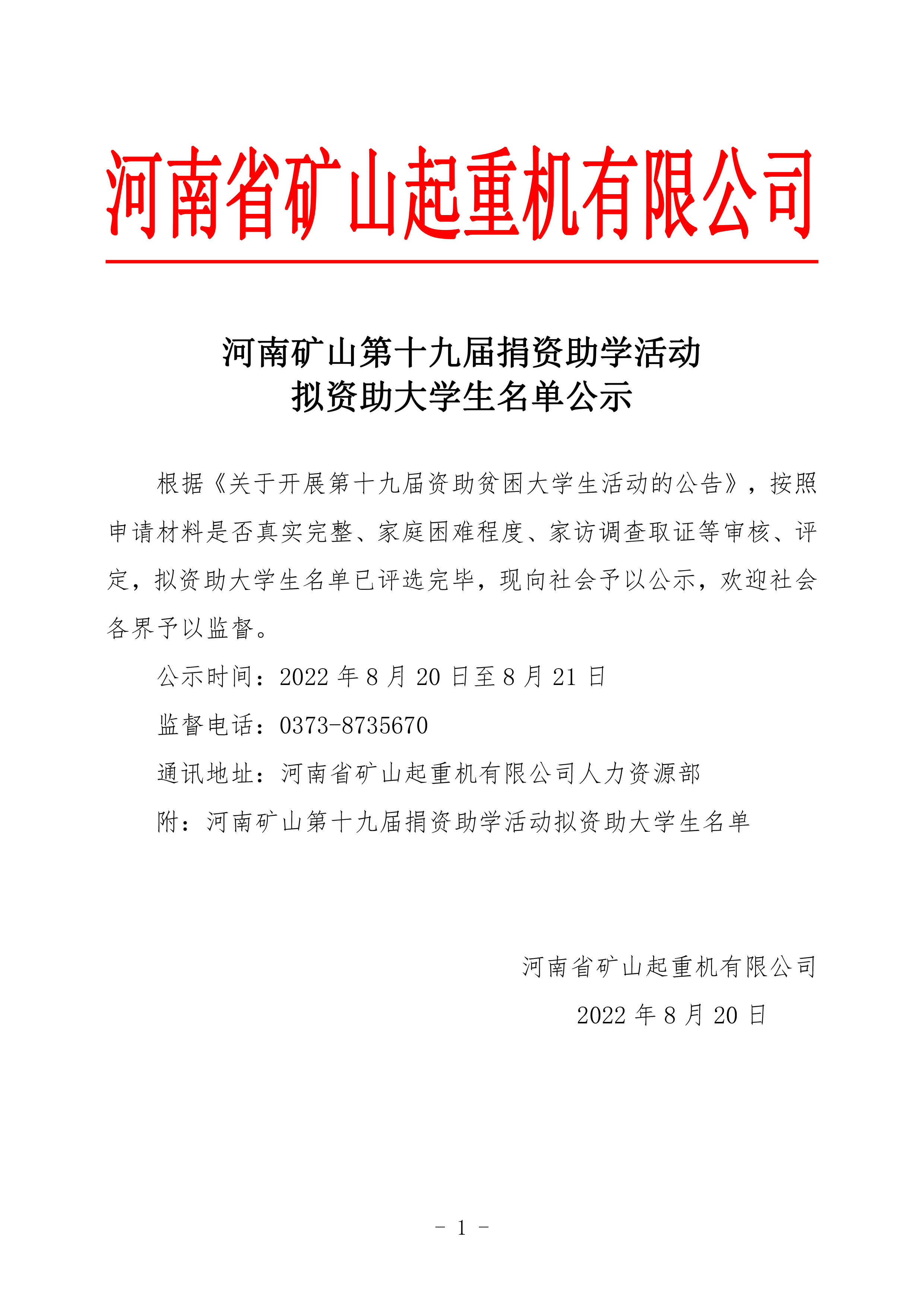 河南省矿山起重机有限公司

河南矿山第十九届捐资助学活动
拟资助大学生名单公示

根据《关于开展第十九届资助贫困大学生活动的公告》，按照申请材料是否真实完整、家庭困难程度、家访调查取证等审核、评定，拟资助大学生名单已评选完毕，现向社会予以公示，欢迎社会各界予以监督。

公示时间：2022 年 8 月 20 日至 8 月 21 日

监督电话：0373-8735670

通讯地址：河南省矿山起重机有限公司人力资源部

附：河南矿山第十九届捐资助学活动拟资助大学生名单

河南省矿山起重机有限公司
2022 年 8 月 20 日

- 1 -